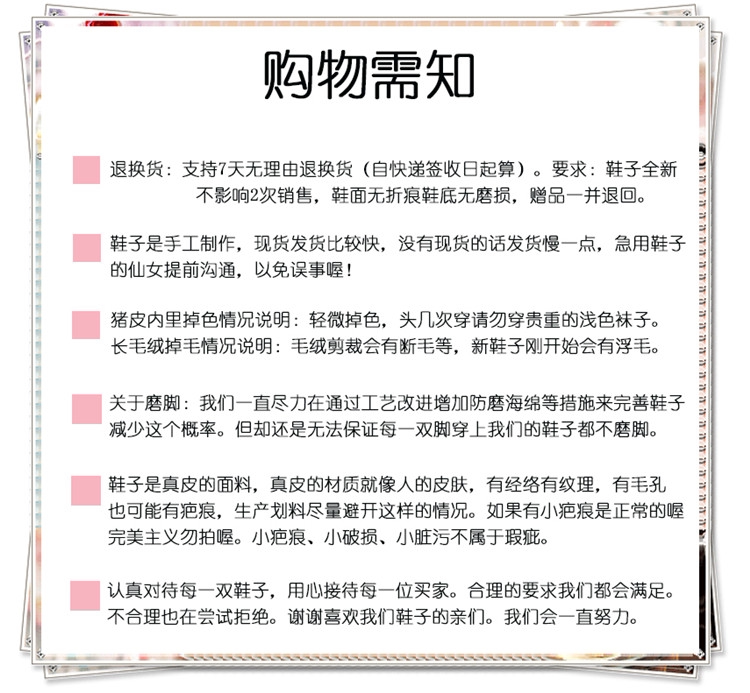 购物需知

退换货：支持7天无理由退换货（自快递签收日起算）。要求：鞋子全新不影响2次销售，鞋面无折痕鞋底无磨损，赠品一并退回。

鞋子是手工制作，现货发货比较快，没有现货的话发货慢一点，急用鞋子的仙女提前沟通，以免误事喔！

猪皮内里掉色情况说明：轻微掉色，头几次穿请勿穿贵重的浅色袜子。
长毛绒掉毛情况说明：毛绒剪裁会有断毛等，新鞋子刚开始会有浮毛。

关于磨脚：我们一直尽力在通过工艺改进增加防磨海绵等措施来完善鞋子减少这个概率。但却还是无法保证每一双脚穿上我们的鞋子都不磨脚。

鞋子是真皮的面料，真皮的材质就像人的皮肤，有经络有纹理，有毛孔也可能有疤痕，生产划料尽量避开这样的情况。如果有小疤痕是正常的喔完美主义勿拍喔。小疤痕、小破损、小脏污不属于瑕疵。

认真对待每一双鞋子，用心接待每一位买家。合理的要求我们都会满足。不合理也在尝试拒绝。谢谢喜欢我们鞋子的亲们。我们会一直努力。